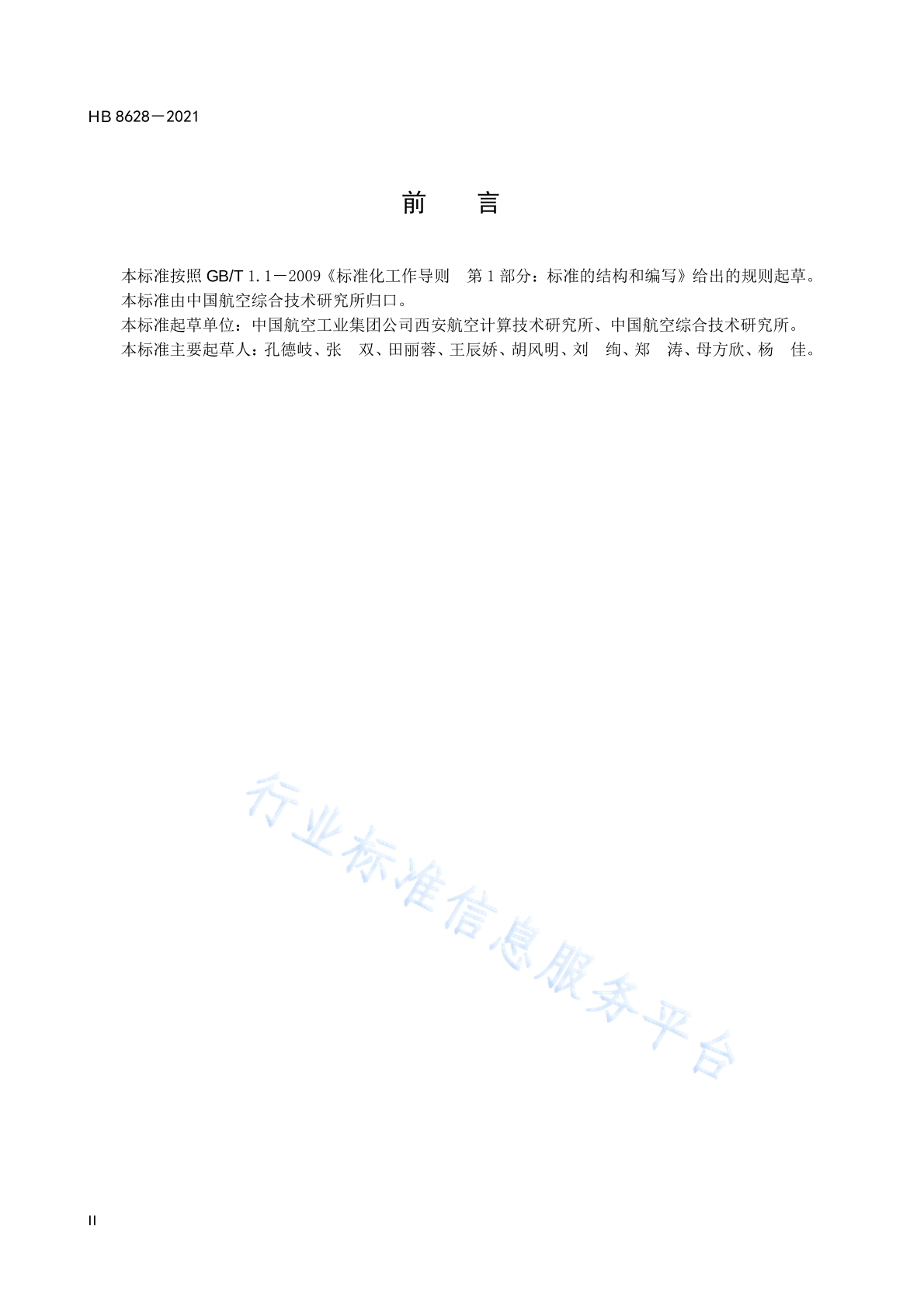 HB 8628－2021

前　　言

本标准按照 GB/T 1.1－2009《标准化工作导则　第 1 部分：标准的结构和编写》给出的规则起草。
本标准由中国航空综合技术研究所归口。
本标准起草单位：中国航空工业集团公司西安航空计算技术研究所、中国航空综合技术研究所。
本标准主要起草人：孔德岐、张　双、田丽蓉、王辰娇、胡风明、刘　绚、郑　涛、母方欣、杨　佳。

行业标准信息服务平台

II